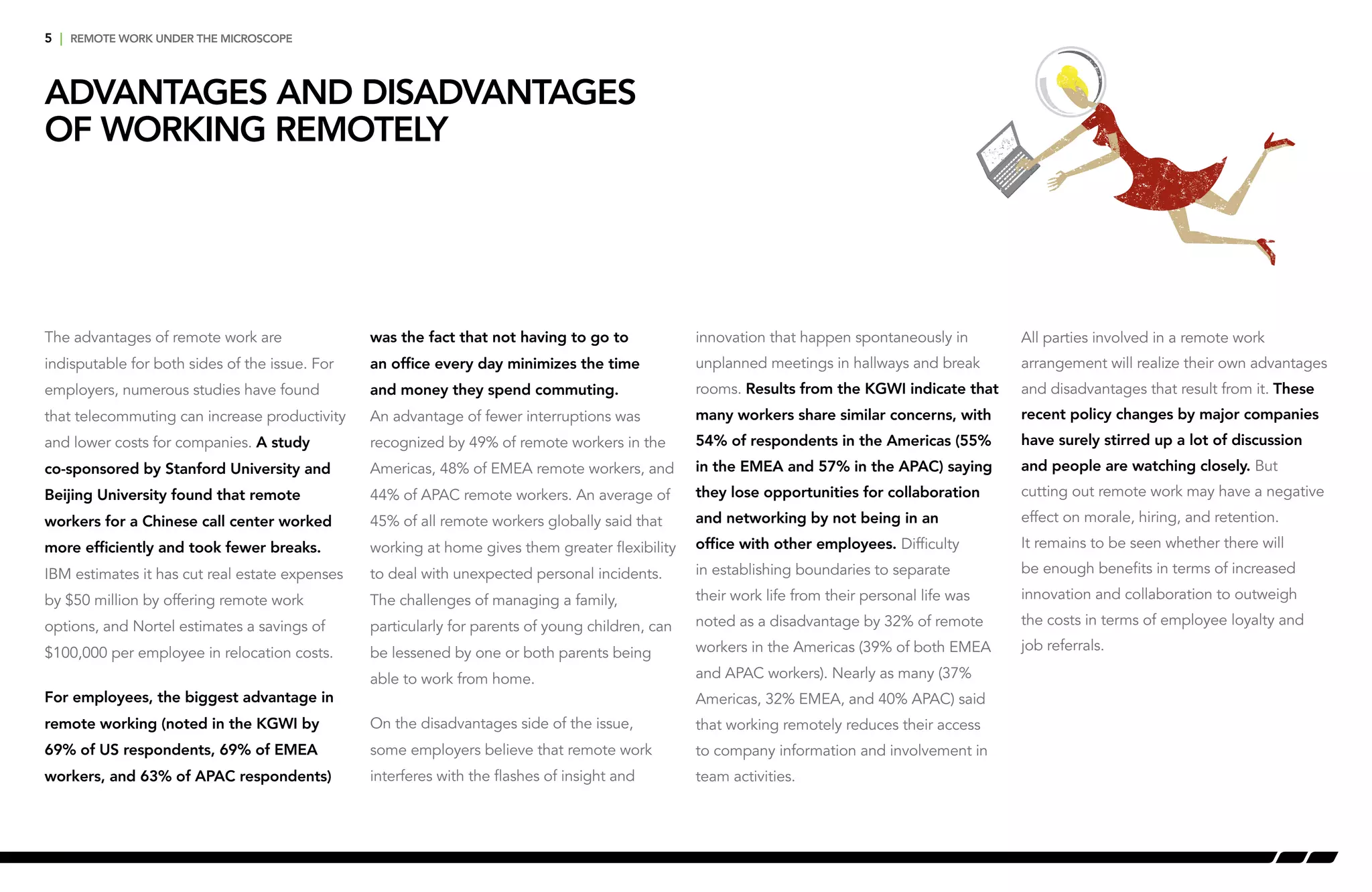 5 | REMOTE WORK UNDER THE MICROSCOPE

ADVANTAGES AND DISADVANTAGES OF WORKING REMOTELY

The advantages of remote work are indisputable for both sides of the issue. For employers, numerous studies have found that telecommuting can increase productivity and lower costs for companies. A study co-sponsored by Stanford University and Beijing University found that remote workers for a Chinese call center worked more efficiently and took fewer breaks. IBM estimates it has cut real estate expenses by $50 million by offering remote work options, and Nortel estimates a savings of $100,000 per employee in relocation costs.

For employees, the biggest advantage in remote working (noted in the KGWI by 69% of US respondents, 69% of EMEA workers, and 63% of APAC respondents) was the fact that not having to go to an office every day minimizes the time and money they spend commuting. An advantage of fewer interruptions was recognized by 49% of remote workers in the Americas, 48% of EMEA remote workers, and 44% of APAC remote workers. An average of 45% of all remote workers globally said that working at home gives them greater flexibility to deal with unexpected personal incidents. The challenges of managing a family, particularly for parents of young children, can be lessened by one or both parents being able to work from home.

On the disadvantages side of the issue, some employers believe that remote work interferes with the flashes of insight and innovation that happen spontaneously in unplanned meetings in hallways and break rooms. Results from the KGWI indicate that many workers share similar concerns, with 54% of respondents in the Americas (55% in the EMEA and 57% in the APAC) saying they lose opportunities for collaboration and networking by not being in an office with other employees. Difficulty in establishing boundaries to separate their work life from their personal life was noted as a disadvantage by 32% of remote workers in the Americas (39% of both EMEA and APAC workers). Nearly as many (37% Americas, 32% EMEA, and 40% APAC) said that working remotely reduces their access to company information and involvement in team activities.

All parties involved in a remote work arrangement will realize their own advantages and disadvantages that result from it. These recent policy changes by major companies have surely stirred up a lot of discussion and people are watching closely. But cutting out remote work may have a negative effect on morale, hiring, and retention. It remains to be seen whether there will be enough benefits in terms of increased innovation and collaboration to outweigh the costs in terms of employee loyalty and job referrals.